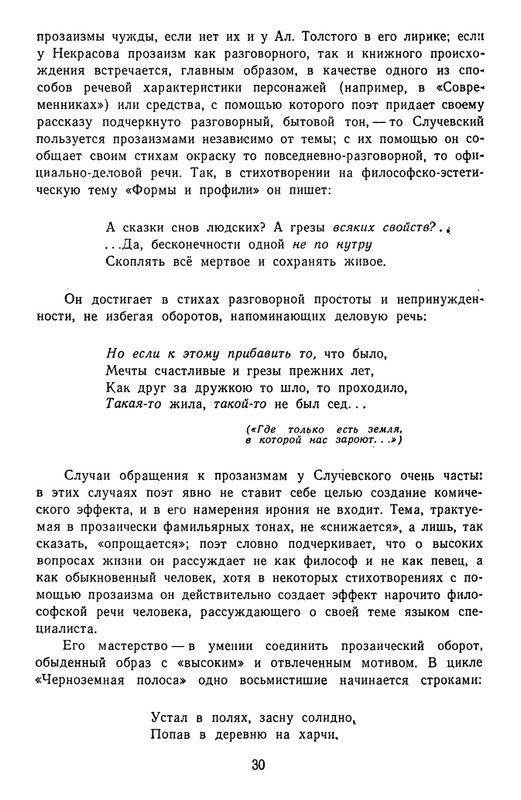 прозаизмы чужды, если нет их и у Ал. Толстого в его лирике; если у Некрасова прозаизм как разговорного, так и книжного происхождения встречается, главным образом, в качестве одного из способов речевой характеристики персонажей (например, в «Современниках») или средства, с помощью которого поэт придает своему рассказу подчеркнуто разговорный, бытовой тон, — то Случевский пользуется прозаизмами независимо от темы; с их помощью он сообщает своим стихам окраску то повседневно-разговорной, то официально-деловой речи. Так, в стихотворении на философско-эстетическую тему «Формы и профили» он пишет:

А сказки снов людских? А грезы всяких свойств?..
...Да, бесконечности одной не по нутру
Скоплять всё мертвое и сохранять живое.

Он достигает в стихах разговорной простоты и непринужденности, не избегая оборотов, напоминающих деловую речь:

Но если к этому прибавить то, что было,
Мечты счастливые и грезы прежних лет,
Как друг за дружкою то шло, то проходило,
Такая-то жила, такой-то не был сед...

(«Где только есть земля, в которой нас зароют...»)

Случаи обращения к прозаизмам у Случевского очень часты: в этих случаях поэт явно не ставит себе целью создание комического эффекта, и в его намерения ирония не входит. Тема, трактуемая в прозаически фамильярных тонах, не «снижается», а лишь, так сказать, «опрощается»; поэт словно подчеркивает, что о высоких вопросах жизни он рассуждает не как философ и не как певец, а как обыкновенный человек, хотя в некоторых стихотворениях с помощью прозаизма он действительно создает эффект нарочито философской речи человека, рассуждающего о своей теме языком специалиста.

Его мастерство — в умении соединить прозаический оборот, обыденный образ с «высоким» и отвлеченным мотивом. В цикле «Черноземная полоса» одно восьмистишие начинается строками:

Устал в полях, засну солидно,
Попав в деревню на харчи,

30